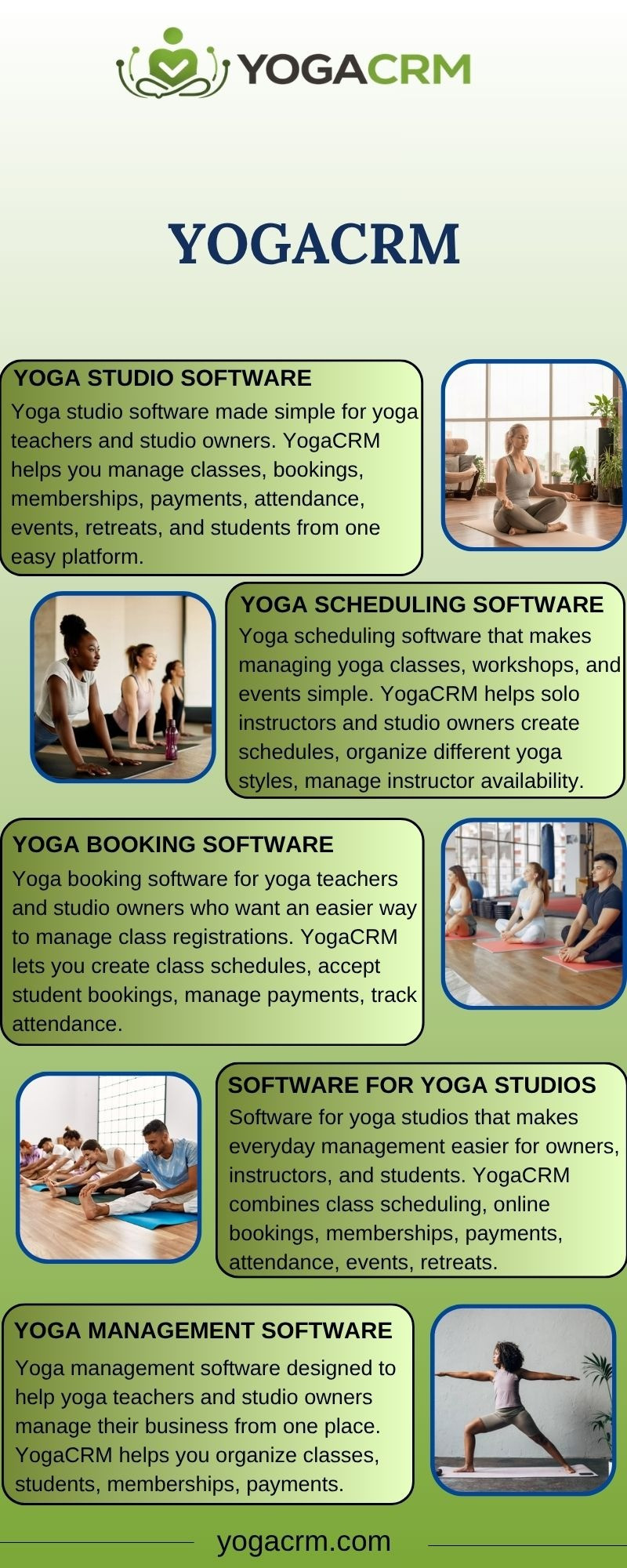 YOGACRM

YOGACRM

YOGA STUDIO SOFTWARE
Yoga studio software made simple for yoga teachers and studio owners. YogaCRM helps you manage classes, bookings, memberships, payments, attendance, events, retreats, and students from one easy platform.

YOGA SCHEDULING SOFTWARE
Yoga scheduling software that makes managing yoga classes, workshops, and events simple. YogaCRM helps solo instructors and studio owners create schedules, organize different yoga styles, manage instructor availability.

YOGA BOOKING SOFTWARE
Yoga booking software for yoga teachers and studio owners who want an easier way to manage class registrations. YogaCRM lets you create class schedules, accept student bookings, manage payments, track attendance.

SOFTWARE FOR YOGA STUDIOS
Software for yoga studios that makes everyday management easier for owners, instructors, and students. YogaCRM combines class scheduling, online bookings, memberships, payments, attendance, events, retreats.

YOGA MANAGEMENT SOFTWARE
Yoga management software designed to help yoga teachers and studio owners manage their business from one place. YogaCRM helps you organize classes, students, memberships, payments.

yogacrm.com